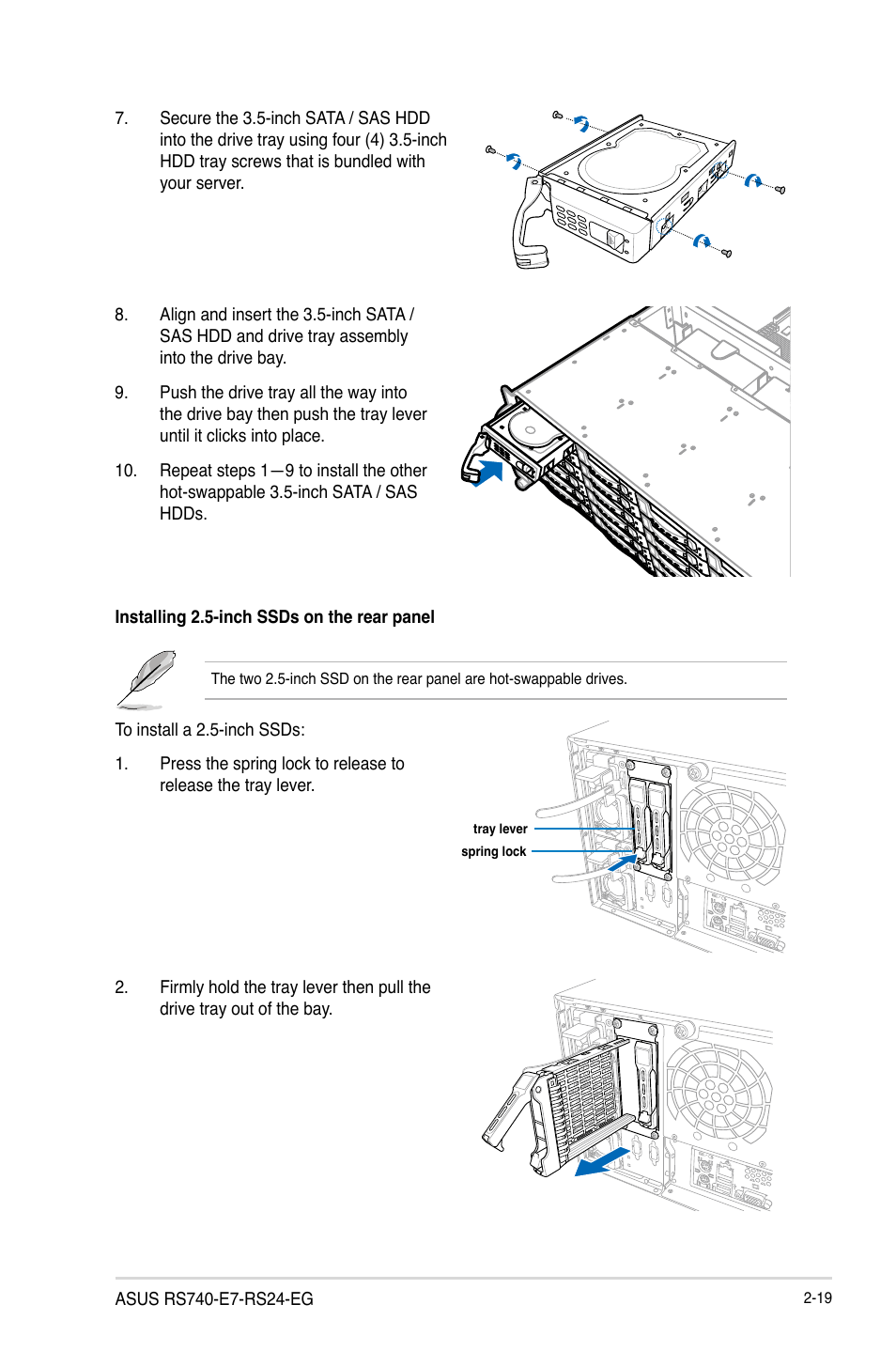 7. Secure the 3.5-inch SATA / SAS HDD into the drive tray using four (4) 3.5-inch HDD tray screws that is bundled with your server.

8. Align and insert the 3.5-inch SATA / SAS HDD and drive tray assembly into the drive bay.

9. Push the drive tray all the way into the drive bay then push the tray lever until it clicks into place.

10. Repeat steps 1—9 to install the other hot-swappable 3.5-inch SATA / SAS HDDs.

Installing 2.5-inch SSDs on the rear panel

The two 2.5-inch SSD on the rear panel are hot-swappable drives.

To install a 2.5-inch SSDs:

1. Press the spring lock to release to release the tray lever.

tray lever

spring lock

2. Firmly hold the tray lever then pull the drive tray out of the bay.

ASUS RS740-E7-RS24-EG

2-19